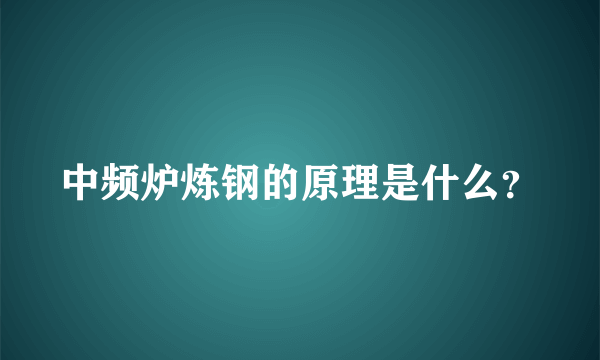 中频炉炼钢的原理是什么?